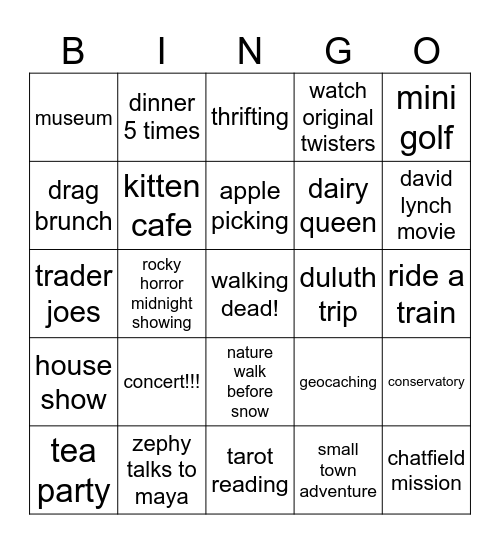 | B | I | N | G | O |
|---|---|---|---|---|
| museum | dinner 5 times | thrifting | watch original twisters | mini golf |
| drag brunch | kitten cafe | apple picking | dairy queen | david lynch movie |
| trader joes | rocky horror midnight showing | walking dead! | duluth trip | ride a train |
| house show | concert!!! | nature walk before snow | geocaching | conservatory |
| tea party | zephy talks to maya | tarot reading | small town adventure | chatfield mission |